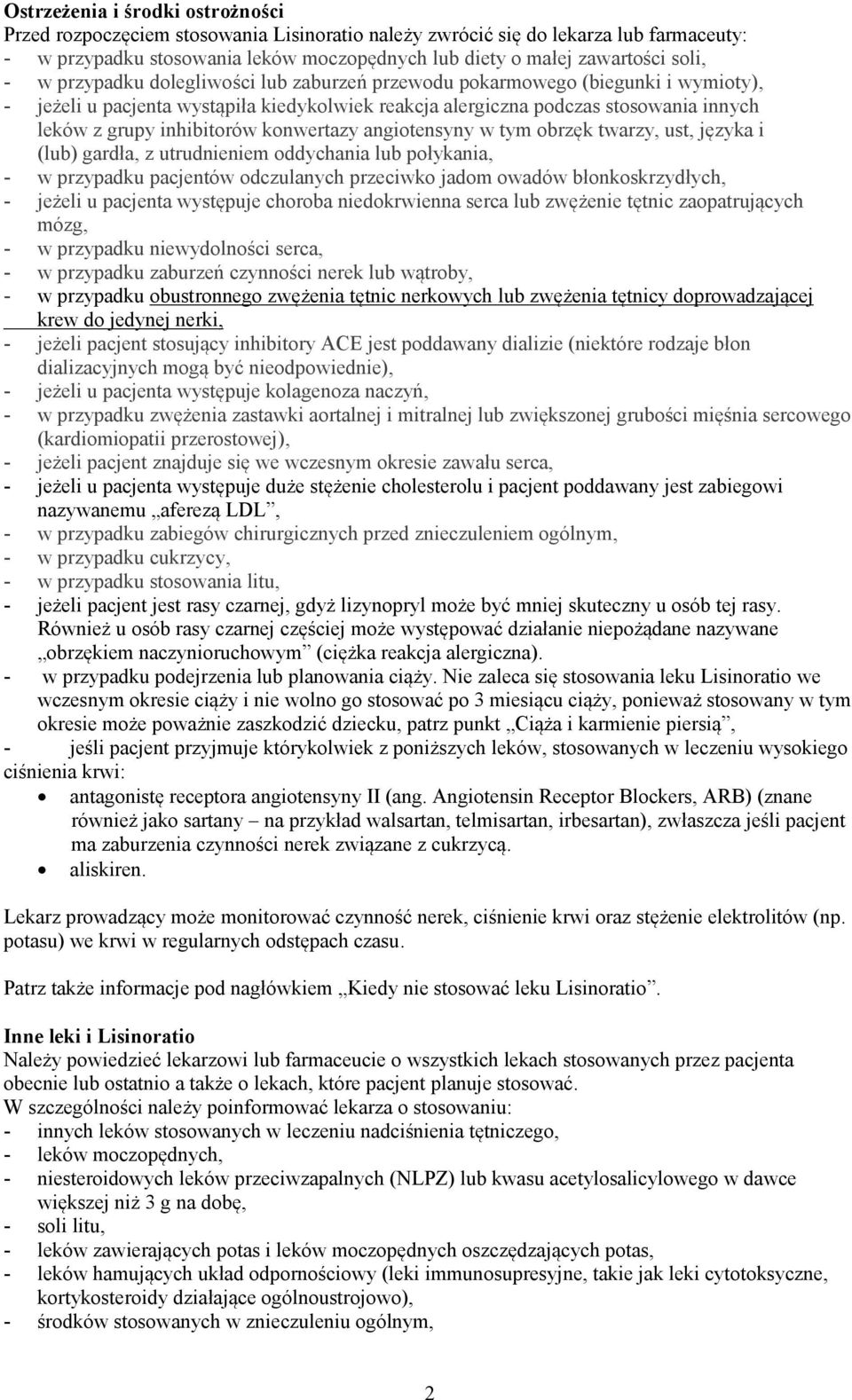 **Ostrzeżenia i środki ostrożności**
Przed rozpoczęciem stosowania Lisinoratio należy zwrócić się do lekarza lub farmaceuty:
- w przypadku stosowania leków moczopędnych lub diety o małej zawartości soli,
- w przypadku dolegliwości lub zaburzeń przewodu pokarmowego (biegunki i wymioty),
- jeżeli u pacjenta wystąpiła kiedykolwiek reakcja alergiczna podczas stosowania innych leków z grupy inhibitorów konwertazy angiotensyny w tym obrzęk twarzy, ust, języka i (lub) gardła, z utrudnieniem oddychania lub połykania,
- w przypadku pacjentów odczulanych przeciwko jadom owadów błonkoskrzydłych,
- jeżeli u pacjenta występuje choroba niedokrwienna serca lub zwężenie tętnic zaopatrujących mózg,
- w przypadku niewydolności serca,
- w przypadku zaburzeń czynności nerek lub wątroby,
- w przypadku obustronnego zwężenia tętnic nerkowych lub zwężenia tętnicy doprowadzającej krew do jedynej nerki,
- jeżeli pacjent stosujący inhibitory ACE jest poddawany dializie (niektóre rodzaje błon dializacyjnych mogą być nieodpowiednie),
- jeżeli u pacjenta występuje kolagenoza naczyń,
- w przypadku zwężenia zastawki aortalnej i mitralnej lub zwiększonej grubości mięśnia sercowego (kardiomiopatii przerostowej),
- jeżeli pacjent znajduje się we wczesnym okresie zawału serca,
- jeżeli u pacjenta występuje duże stężenie cholesterolu i pacjent poddawany jest zabiegowi nazywanemu „aferezą LDL”,
- w przypadku zabiegów chirurgicznych przed znieczuleniem ogólnym,
- w przypadku cukrzycy,
- w przypadku stosowania litu,
- jeżeli pacjent jest rasy czarnej, gdyż lizynopryl może być mniej skuteczny u osób tej rasy. Również u osób rasy czarnej częściej może występować działanie niepożądane nazywane „obrzękiem naczynioruchowym” (ciężka reakcja alergiczna).
- w przypadku podejrzenia lub planowania ciąży. Nie zaleca się stosowania leku Lisinoratio we wczesnym okresie ciąży i nie wolno go stosować po 3 miesiącu ciąży, ponieważ stosowany w tym okresie może poważnie zaszkodzić dziecku, patrz punkt „Ciąża i karmienie piersią”,
- jeśli pacjent przyjmuje którykolwiek z poniższych leków, stosowanych w leczeniu wysokiego ciśnienia krwi:
• antagonistę receptora angiotensyny II (ang. Angiotensin Receptor Blockers, ARB) (znane również jako sartany – na przykład walsartan, telmisartan, irbesartan), zwłaszcza jeśli pacjent ma zaburzenia czynności nerek związane z cukrzycą.
• aliskiren.

Lekarz prowadzący może monitorować czynność nerek, ciśnienie krwi oraz stężenie elektrolitów (np. potasu) we krwi w regularnych odstępach czasu.

Patrz także informacje pod nagłówkiem „Kiedy nie stosować leku Lisinoratio”.

**Inne leki i Lisinoratio**
Należy powiedzieć lekarzowi lub farmaceucie o wszystkich lekach stosowanych przez pacjenta obecnie lub ostatnio a także o lekach, które pacjent planuje stosować.
W szczególności należy poinformować lekarza o stosowaniu:
- innych leków stosowanych w leczeniu nadciśnienia tętniczego,
- leków moczopędnych,
- niesteroidowych leków przeciwzapalnych (NLPZ) lub kwasu acetylosalicylowego w dawce większej niż 3 g na dobę,
- soli litu,
- leków zawierających potas i leków moczopędnych oszczędzających potas,
- leków hamujących układ odpornościowy (leki immunosupresyjne, takie jak leki cytotoksyczne, kortykosteroidy działające ogólnoustrojowo),
- środków stosowanych w znieczuleniu ogólnym,

2